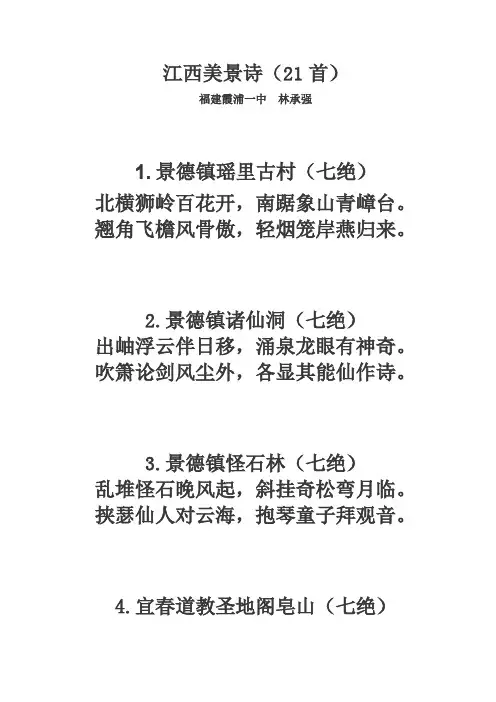 江西美景诗（21 首）
福建霞浦一中　林承强

1.景德镇瑶里古村（七绝）
北横狮岭百花开，南踞象山青嶂台。
翘角飞檐风骨傲，轻烟笼岸燕归来。

2.景德镇诸仙洞（七绝）
出岫浮云伴日移，涌泉龙眼有神奇。
吹箫论剑风尘外，各显其能仙作诗。

3.景德镇怪石林（七绝）
乱堆怪石晚风起，斜挂奇松弯月临。
挟瑟仙人对云海，抱琴童子拜观音。

4.宜春道教圣地阁皂山（七绝）